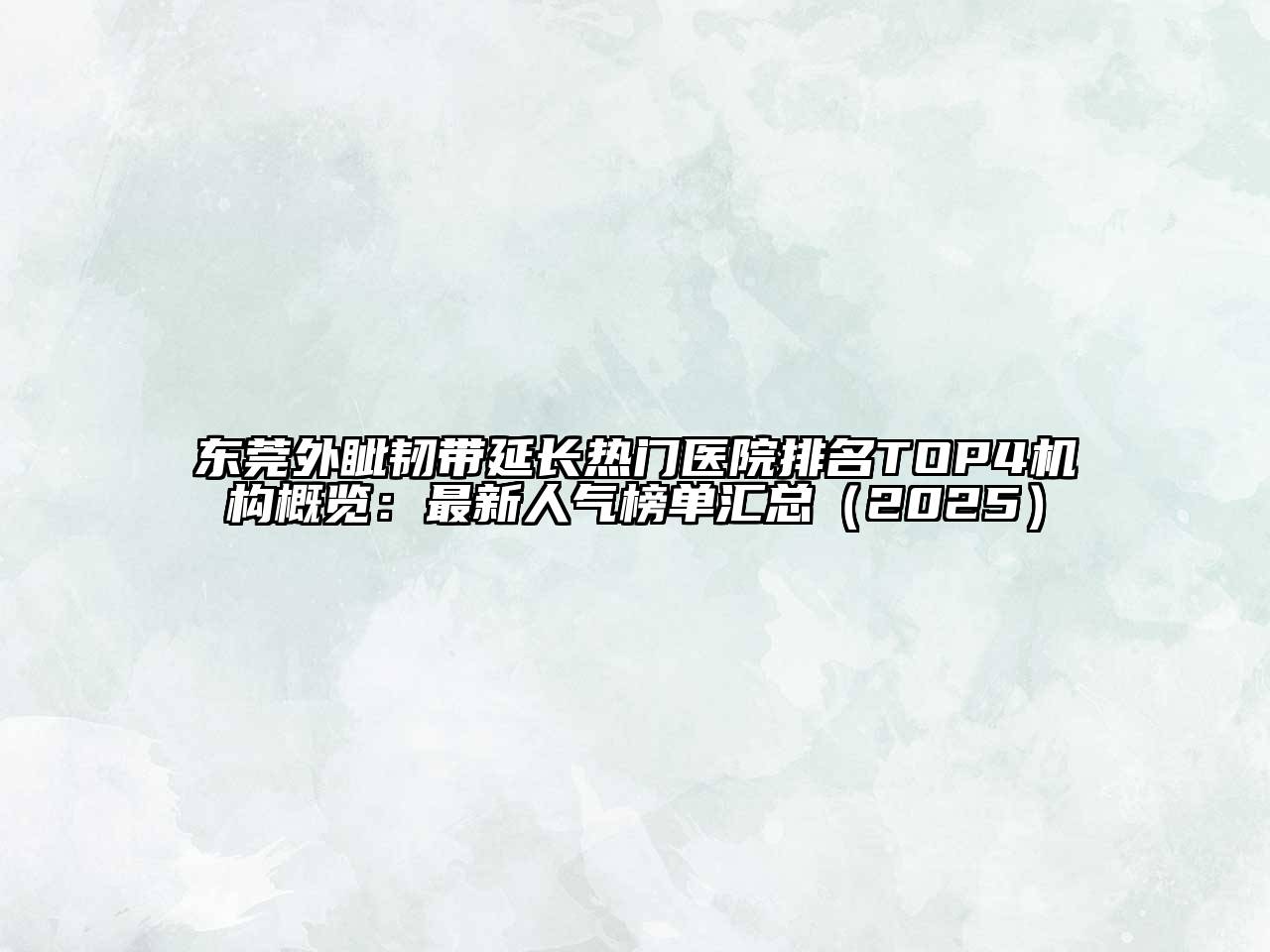 东莞外眦韧带延长热门医院排名TOP4机构概览：最新人气榜单汇总（2025）